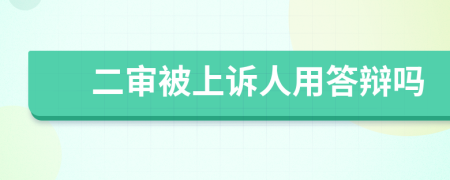 二审被上诉人用答辩吗